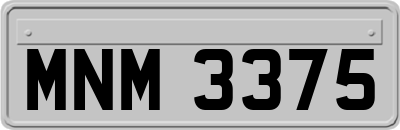 MNM 3375